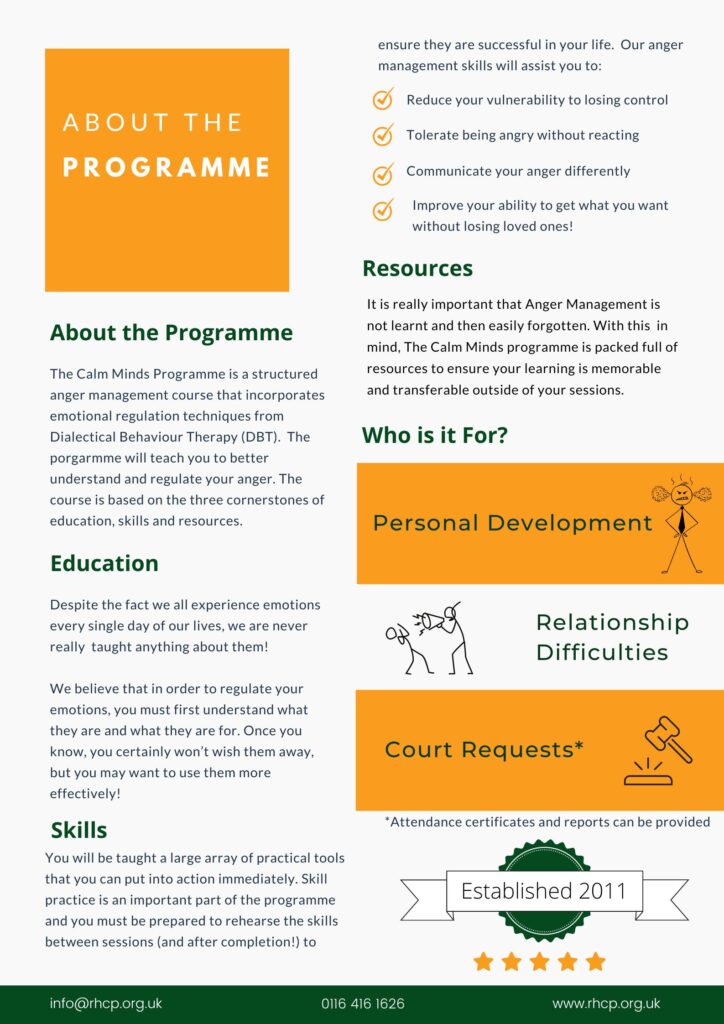 ABOUT THE
PROGRAMME

About the Programme

The Calm Minds Programme is a structured anger management course that incorporates emotional regulation techniques from Dialectical Behaviour Therapy (DBT). The porgarmme will teach you to better understand and regulate your anger. The course is based on the three cornerstones of education, skills and resources.

Education

Despite the fact we all experience emotions every single day of our lives, we are never really taught anything about them!

We believe that in order to regulate your emotions, you must first understand what they are and what they are for. Once you know, you certainly won't wish them away, but you may want to use them more effectively!

Skills

You will be taught a large array of practical tools that you can put into action immediately. Skill practice is an important part of the programme and you must be prepared to rehearse the skills between sessions (and after completion!) to ensure they are successful in your life. Our anger management skills will assist you to:

Reduce your vulnerability to losing control

Tolerate being angry without reacting

Communicate your anger differently

Improve your ability to get what you want without losing loved ones!

Resources

It is really important that Anger Management is not learnt and then easily forgotten. With this in mind, The Calm Minds programme is packed full of resources to ensure your learning is memorable and transferable outside of your sessions.

Who is it For?

Personal Development

Relationship Difficulties

Court Requests*

*Attendance certificates and reports can be provided

Established 2011

info@rhcp.org.uk 0116 416 1626 www.rhcp.org.uk